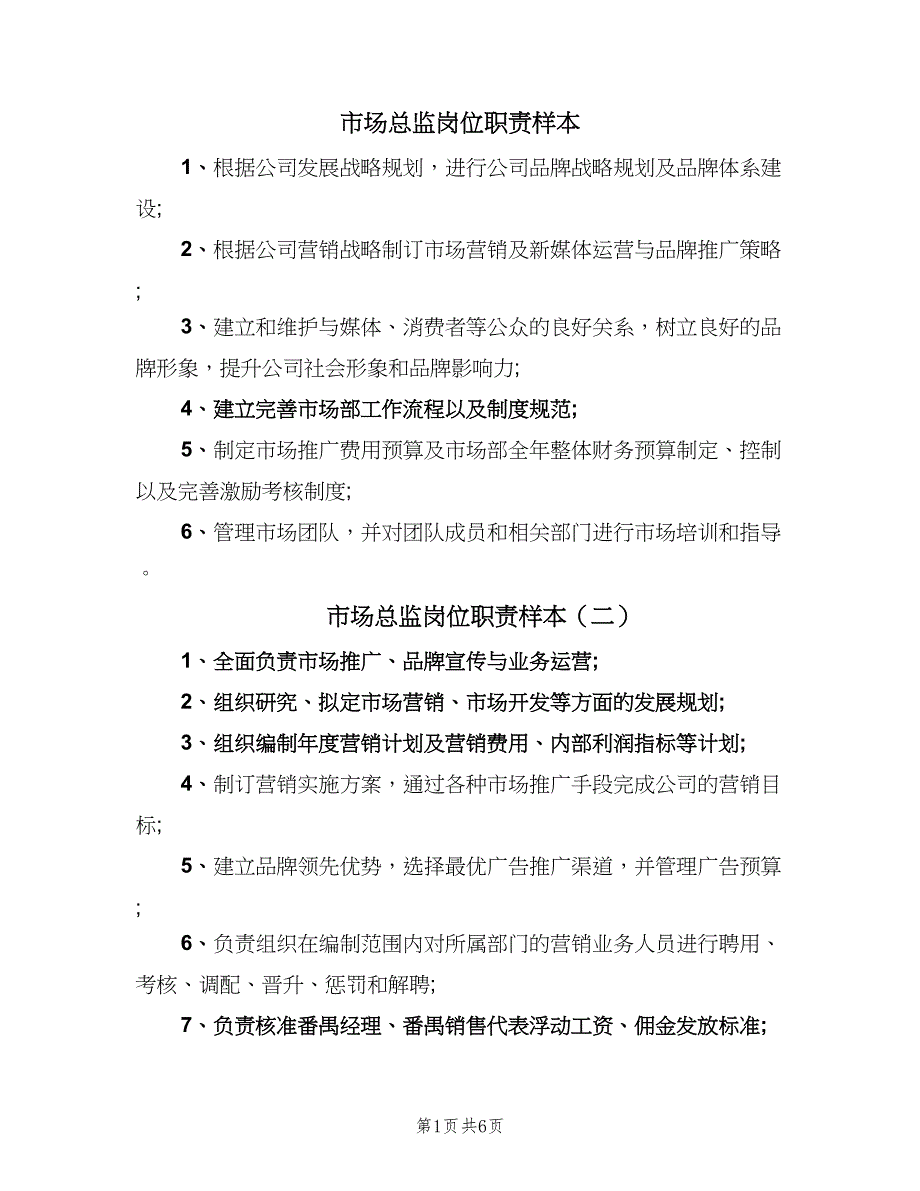 市场总监岗位职责样本

1、根据公司发展战略规划，进行公司品牌战略规划及品牌体系建设;

2、根据公司营销战略制订市场营销及新媒体运营与品牌推广策略;

3、建立和维护与媒体、消费者等公众的良好关系，树立良好的品牌形象，提升公司社会形象和品牌影响力;

4、建立完善市场部工作流程以及制度规范;

5、制定市场推广费用预算及市场部全年整体财务预算制定、控制以及完善激励考核制度;

6、管理市场团队，并对团队成员和相关部门进行市场培训和指导。

市场总监岗位职责样本（二）

1、全面负责市场推广、品牌宣传与业务运营;

2、组织研究、拟定市场营销、市场开发等方面的发展规划;

3、组织编制年度营销计划及营销费用、内部利润指标等计划;

4、制订营销实施方案，通过各种市场推广手段完成公司的营销目标;

5、建立品牌领先优势，选择最优广告推广渠道，并管理广告预算;

6、负责组织在编制范围内对所属部门的营销业务人员进行聘用、考核、调配、晋升、惩罚和解聘;

7、负责核准番禺经理、番禺销售代表浮动工资、佣金发放标准;

第1页 共6页